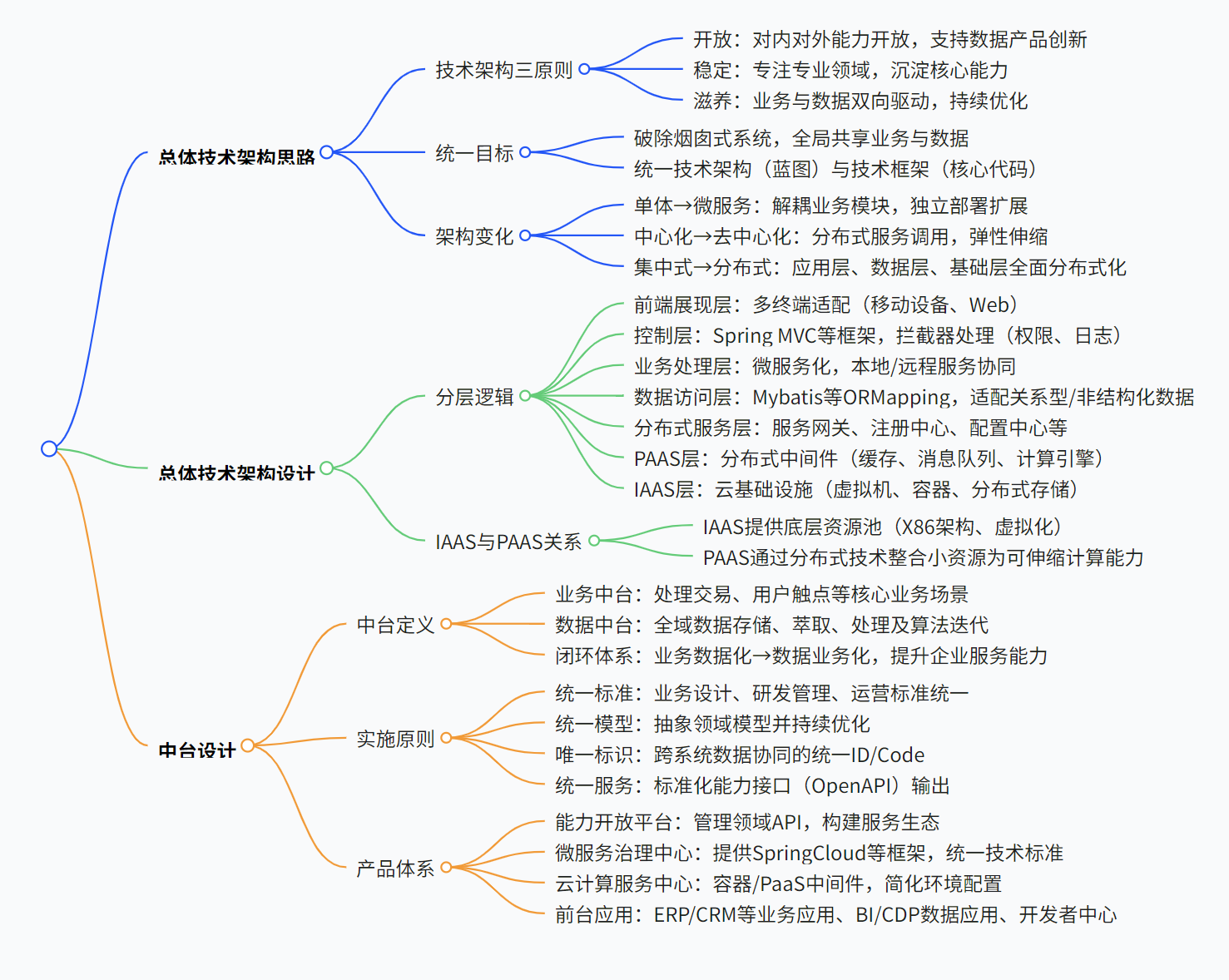 总体技术架构思路

技术架构三原则

开放：对内对外能力开放，支持数据产品创新

稳定：专注专业领域，沉淀核心能力

滋养：业务与数据双向驱动，持续优化

统一目标

破除烟囱式系统，全局共享业务与数据

统一技术架构（蓝图）与技术框架（核心代码）

架构变化

单体→微服务：解耦业务模块，独立部署扩展

中心化→去中心化：分布式服务调用，弹性伸缩

集中式→分布式：应用层、数据层、基础层全面分布式化

总体技术架构设计

分层逻辑

前端展现层：多终端适配（移动设备、Web）

控制层：Spring MVC等框架，拦截器处理（权限、日志）

业务处理层：微服务化，本地/远程服务协同

数据访问层：Mybatis等ORMapping，适配关系型/非结构化数据

分布式服务层：服务网关、注册中心、配置中心等

PAAS层：分布式中间件（缓存、消息队列、计算引擎）

IAAS层：云基础设施（虚拟机、容器、分布式存储）

IAAS与PAAS关系

IAAS提供底层资源池（X86架构、虚拟化）

PAAS通过分布式技术整合小资源为可伸缩计算能力

中台设计

中台定义

业务中台：处理交易、用户触点等核心业务场景

数据中台：全域数据存储、萃取、处理及算法迭代

闭环体系：业务数据化→数据业务化，提升企业服务能力

实施原则

统一标准：业务设计、研发管理、运营标准统一

统一模型：抽象领域模型并持续优化

唯一标识：跨系统数据协同的统一ID/Code

统一服务：标准化能力接口（OpenAPI）输出

产品体系

能力开放平台：管理领域API，构建服务生态

微服务治理中心：提供SpringCloud等框架，统一技术标准

云计算服务中心：容器/PaaS中间件，简化环境配置

前台应用：ERP/CRM等业务应用、BI/CDP数据应用、开发者中心